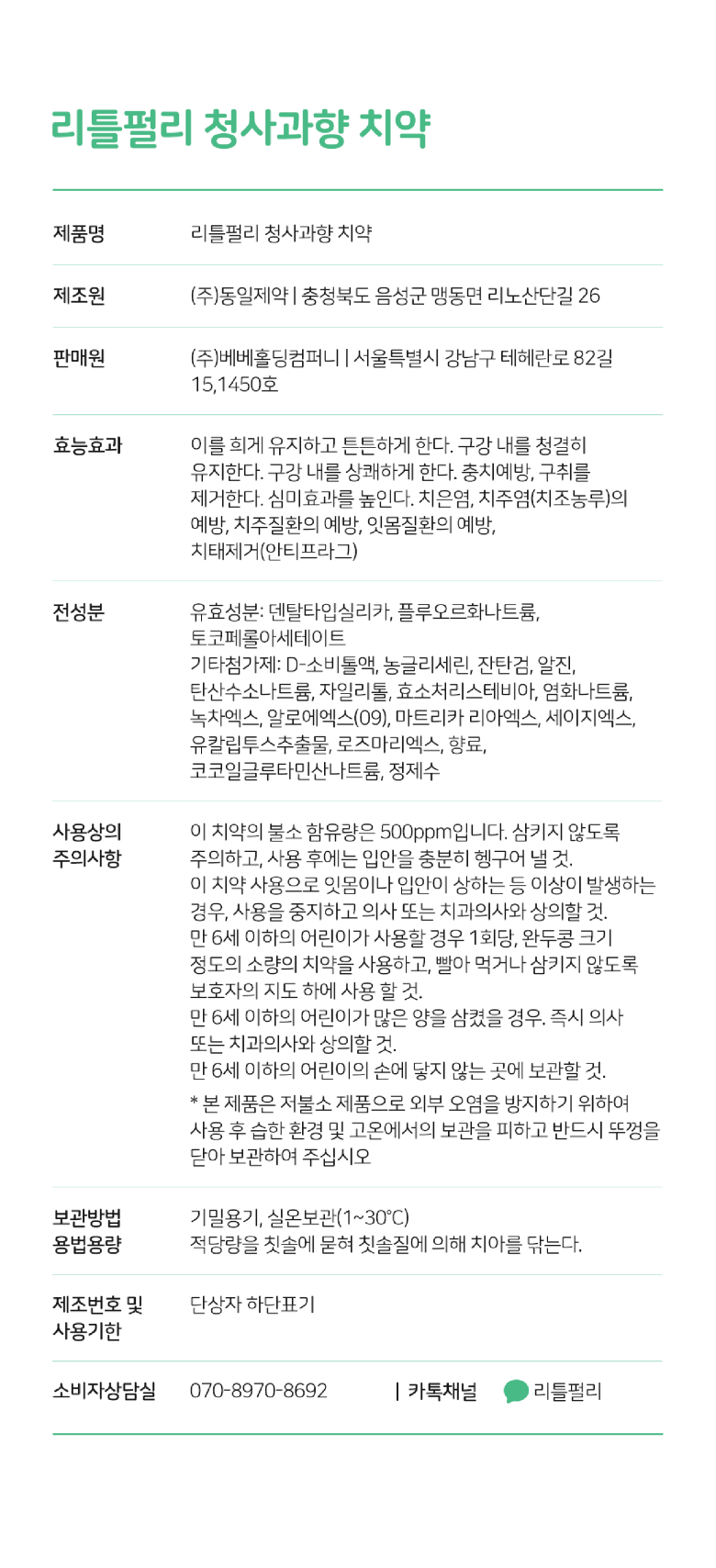 리틀펄리 청사과향 치약

제품명
리틀펄리 청사과향 치약

제조원
(주)동일제약 | 충청북도 음성군 맹동면 리노산단길 26

판매원
(주)베베홀딩컴퍼니 | 서울특별시 강남구 테헤란로 82길 15,1450호

효능효과
이를 희게 유지하고 튼튼하게 한다. 구강 내를 청결히 유지한다. 구강 내를 상쾌하게 한다. 충치예방, 구취를 제거한다. 심미효과를 높인다. 치은염, 치주염(치조농루)의 예방, 치주질환의 예방, 잇몸질환의 예방, 치태제거(안티프라그)

전성분
유효성분: 덴탈타입실리카, 플루오르화나트륨, 토코페롤아세테이트
기타첨가제: D-소비톨액, 농글리세린, 잔탄검, 알진, 탄산수소나트륨, 자일리톨, 효소처리스테비아, 염화나트륨, 녹차엑스, 알로에엑스(09), 마트리카 리아엑스, 세이지엑스, 유칼립투스추출물, 로즈마리엑스, 향료, 코코일글루타민산나트륨, 정제수

사용상의
주의사항
이 치약의 불소 함유량은 500ppm입니다. 삼키지 않도록 주의하고, 사용 후에는 입안을 충분히 헹구어 낼 것.
이 치약 사용으로 잇몸이나 입안이 상하는 등 이상이 발생하는 경우, 사용을 중지하고 의사 또는 치과의사와 상의할 것.
만 6세 이하의 어린이가 사용할 경우 1회당, 완두콩 크기 정도의 소량의 치약을 사용하고, 빨아 먹거나 삼키지 않도록 보호자의 지도 하에 사용 할 것.
만 6세 이하의 어린이가 많은 양을 삼켰을 경우. 즉시 의사 또는 치과의사와 상의할 것.
만 6세 이하의 어린이의 손에 닿지 않는 곳에 보관할 것.
* 본 제품은 저불소 제품으로 외부 오염을 방지하기 위하여 사용 후 습한 환경 및 고온에서의 보관을 피하고 반드시 뚜껑을 닫아 보관하여 주십시오

보관방법
용법용량
기밀용기, 실온보관(1~30℃)
적당량을 칫솔에 묻혀 칫솔질에 의해 치아를 닦는다.

제조번호 및
사용기한
단상자 하단표기

소비자상담실
070-8970-8692 | 카톡채널 리틀펄리